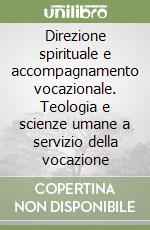 unilibro

Direzione spirituale e accompagnamento vocazionale. Teologia e scienze umane a servizio della vocazione

COPERTINA NON DISPONIBILE